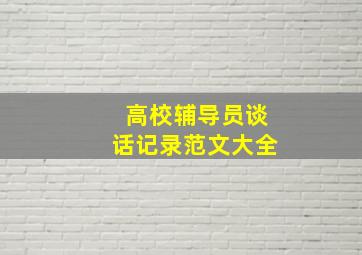 高校辅导员谈话记录范文大全